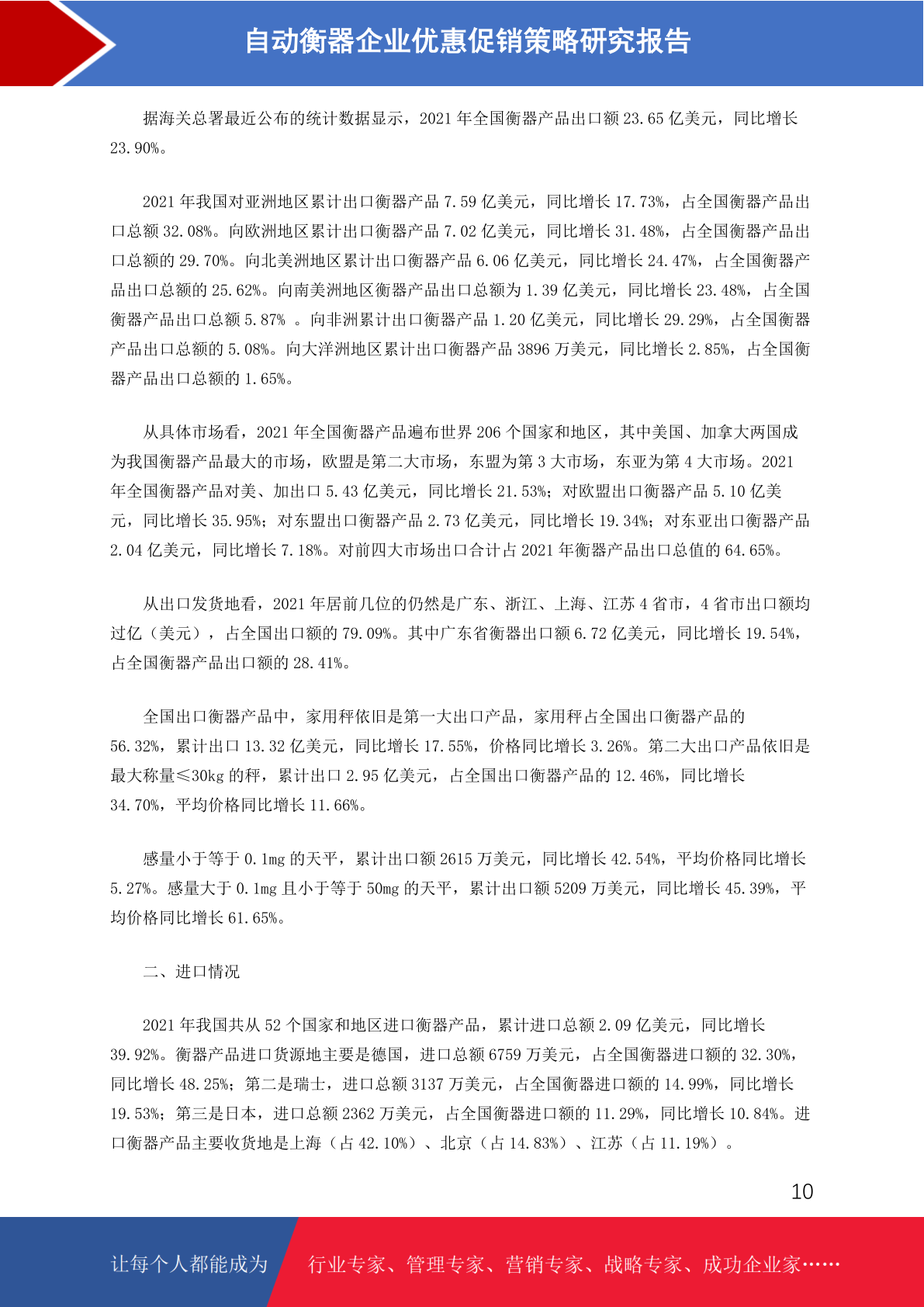 自动衡器企业优惠促销策略研究报告

据海关总署最近公布的统计数据显示，2021 年全国衡器产品出口额 23.65 亿美元，同比增长 23.90%。

2021 年我国对亚洲地区累计出口衡器产品 7.59 亿美元，同比增长 17.73%，占全国衡器产品出口总额 32.08%。向欧洲地区累计出口衡器产品 7.02 亿美元，同比增长 31.48%，占全国衡器产品出口总额的 29.70%。向北美洲地区累计出口衡器产品 6.06 亿美元，同比增长 24.47%，占全国衡器产品出口总额的 25.62%。向南美洲地区衡器产品出口总额为 1.39 亿美元，同比增长 23.48%，占全国衡器产品出口总额 5.87% 。向非洲累计出口衡器产品 1.20 亿美元，同比增长 29.29%，占全国衡器产品出口总额的 5.08%。向大洋洲地区累计出口衡器产品 3896 万美元，同比增长 2.85%，占全国衡器产品出口总额的 1.65%。

从具体市场看，2021 年全国衡器产品遍布世界 206 个国家和地区，其中美国、加拿大两国成为我国衡器产品最大的市场，欧盟是第二大市场，东盟为第 3 大市场，东亚为第 4 大市场。2021 年全国衡器产品对美、加出口 5.43 亿美元，同比增长 21.53%；对欧盟出口衡器产品 5.10 亿美元，同比增长 35.95%；对东盟出口衡器产品 2.73 亿美元，同比增长 19.34%；对东亚出口衡器产品 2.04 亿美元，同比增长 7.18%。对前四大市场出口合计占 2021 年衡器产品出口总值的 64.65%。

从出口发货地看，2021 年居前几位的仍然是广东、浙江、上海、江苏 4 省市，4 省市出口额均过亿（美元），占全国出口额的 79.09%。其中广东省衡器出口额 6.72 亿美元，同比增长 19.54%，占全国衡器产品出口额的 28.41%。

全国出口衡器产品中，家用秤依旧是第一大出口产品，家用秤占全国出口衡器产品的 56.32%，累计出口 13.32 亿美元，同比增长 17.55%，价格同比增长 3.26%。第二大出口产品依旧是最大称量≤30kg 的秤，累计出口 2.95 亿美元，占全国出口衡器产品的 12.46%，同比增长 34.70%，平均价格同比增长 11.66%。

感量小于等于 0.1mg 的天平，累计出口额 2615 万美元，同比增长 42.54%，平均价格同比增长 5.27%。感量大于 0.1mg 且小于等于 50mg 的天平，累计出口额 5209 万美元，同比增长 45.39%，平均价格同比增长 61.65%。

二、进口情况

2021 年我国共从 52 个国家和地区进口衡器产品，累计进口总额 2.09 亿美元，同比增长 39.92%。衡器产品进口货源地主要是德国，进口总额 6759 万美元，占全国衡器进口额的 32.30%，同比增长 48.25%；第二是瑞士，进口总额 3137 万美元，占全国衡器进口额的 14.99%，同比增长 19.53%；第三是日本，进口总额 2362 万美元，占全国衡器进口额的 11.29%，同比增长 10.84%。进口衡器产品主要收货地是上海（占 42.10%）、北京（占 14.83%）、江苏（占 11.19%）。

10

让每个人都能成为 行业专家、管理专家、营销专家、战略专家、成功企业家……